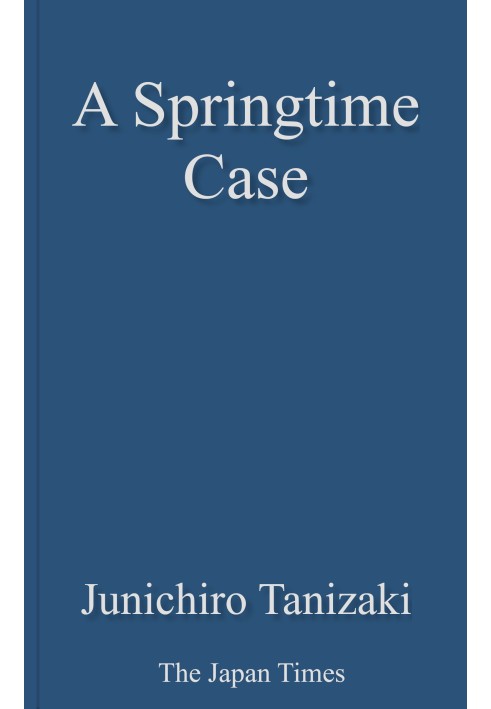 A Springtime Case

Junichiro Tanizaki

The Japan Times